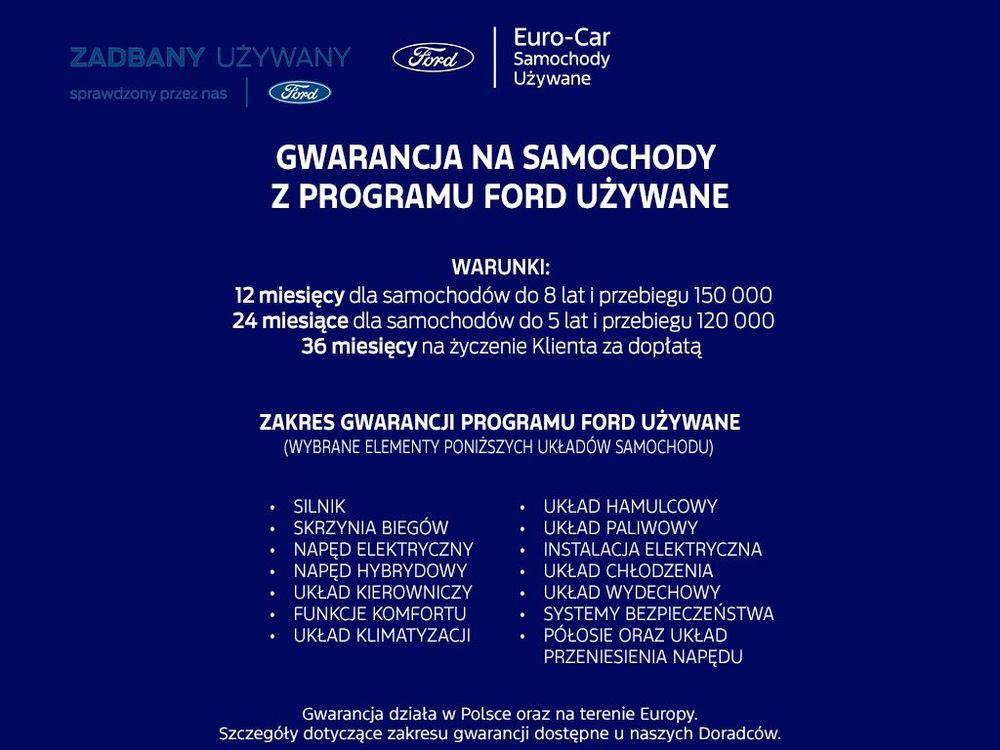 ZADBANY UŻYWANY
sprawdzony przez nas
Ford

Ford
Euro-Car
Samochody
Używane

GWARANCJA NA SAMOCHODY
Z PROGRAMU FORD UŻYWANE

WARUNKI:
12 miesięcy dla samochodów do 8 lat i przebiegu 150 000
24 miesiące dla samochodów do 5 lat i przebiegu 120 000
36 miesięcy na życzenie Klienta za dopłatą

ZAKRES GWARANCJI PROGRAMU FORD UŻYWANE
(WYBRANE ELEMENTY PONIŻSZYCH UKŁADÓW SAMOCHODU)

• SILNIK
• SKRZYNIA BIEGÓW
• NAPĘD ELEKTRYCZNY
• NAPĘD HYBRYDOWY
• UKŁAD KIEROWNICZY
• FUNKCJE KOMFORTU
• UKŁAD KLIMATYZACJI

• UKŁAD HAMULCOWY
• UKŁAD PALIWOWY
• INSTALACJA ELEKTRYCZNA
• UKŁAD CHŁODZENIA
• UKŁAD WYDECHOWY
• SYSTEMY BEZPIECZEŃSTWA
• PÓŁOSIE ORAZ UKŁAD PRZENIESIENIA NAPĘDU

Gwarancja działa w Polsce oraz na terenie Europy.
Szczegóły dotyczące zakresu gwarancji dostępne u naszych Doradców.